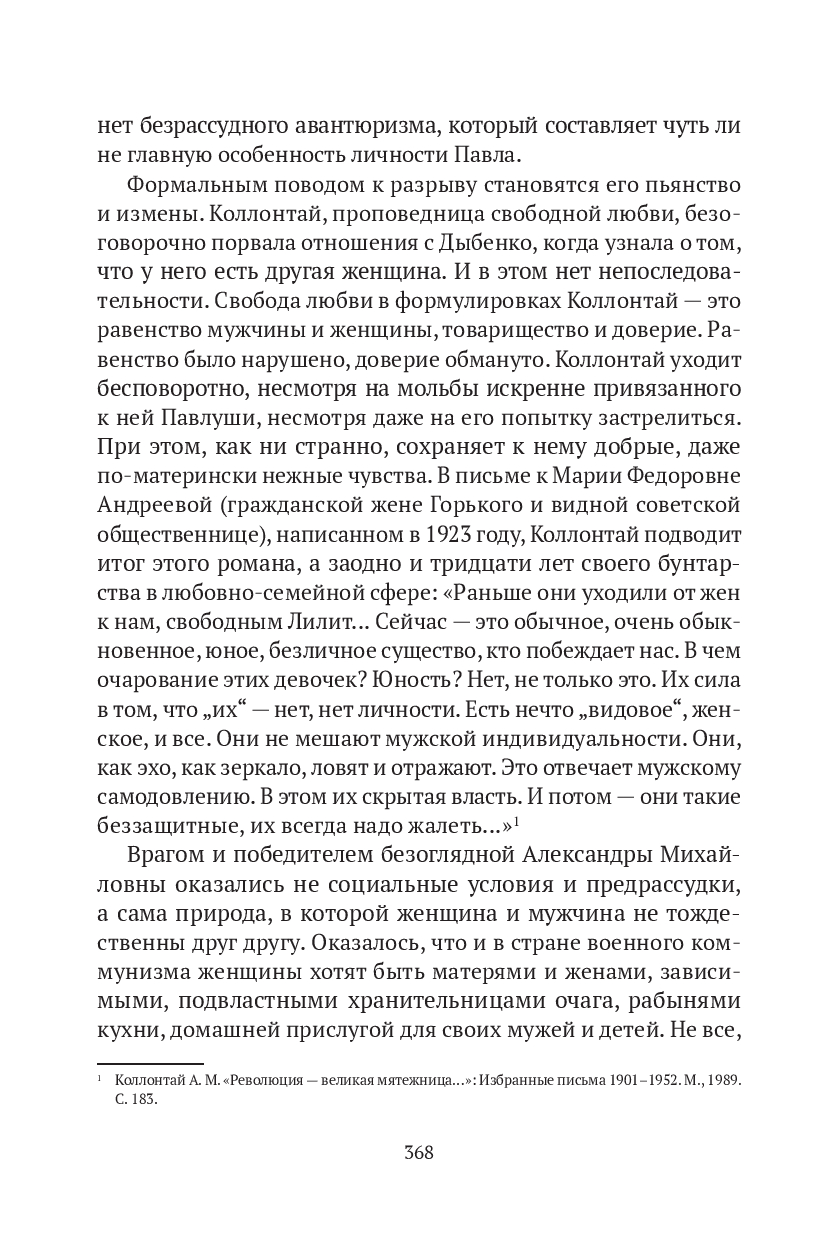 нет безрассудного авантюризма, который составляет чуть ли не главную особенность личности Павла.

Формальным поводом к разрыву становятся его пьянство и измены. Коллонтай, проповедница свободной любви, безоговорочно порвала отношения с Дыбенко, когда узнала о том, что у него есть другая женщина. И в этом нет непоследовательности. Свобода любви в формулировках Коллонтай — это равенство мужчины и женщины, товарищество и доверие. Равенство было нарушено, доверие обмануто. Коллонтай уходит бесповоротно, несмотря на мольбы искренне привязанного к ней Павлуши, несмотря даже на его попытку застрелиться. При этом, как ни странно, сохраняет к нему добрые, даже по-матерински нежные чувства. В письме к Марии Федоровне Андреевой (гражданской жене Горького и видной советской общественнице), написанном в 1923 году, Коллонтай подводит итог этого романа, а заодно и тридцати лет своего бунтарства в любовно-семейной сфере: «Раньше они уходили от жен к нам, свободным Лилит... Сейчас — это обычное, очень обыкновенное, юное, безличное существо, кто побеждает нас. В чем очарование этих девочек? Юность? Нет, не только это. Их сила в том, что „их“ — нет, нет личности. Есть нечто „видовое“, женское, и все. Они не мешают мужской индивидуальности. Они, как эхо, как зеркало, ловят и отражают. Это отвечает мужскому самодовлению. В этом их скрытая власть. И потом — они такие беззащитные, их всегда надо жалеть...»$^1$

Врагом и победителем безоглядной Александры Михайловны оказались не социальные условия и предрассудки, а сама природа, в которой женщина и мужчина не тождественны друг другу. Оказалось, что и в стране военного коммунизма женщины хотят быть матерями и женами, зависимыми, подвластными хранительницами очага, рабынями кухни, домашней прислугой для своих мужей и детей. Не все,

$^1$ Коллонтай А. М. «Революция — великая мятежница...»: Избранные письма 1901–1952. М., 1989. С. 183.

368